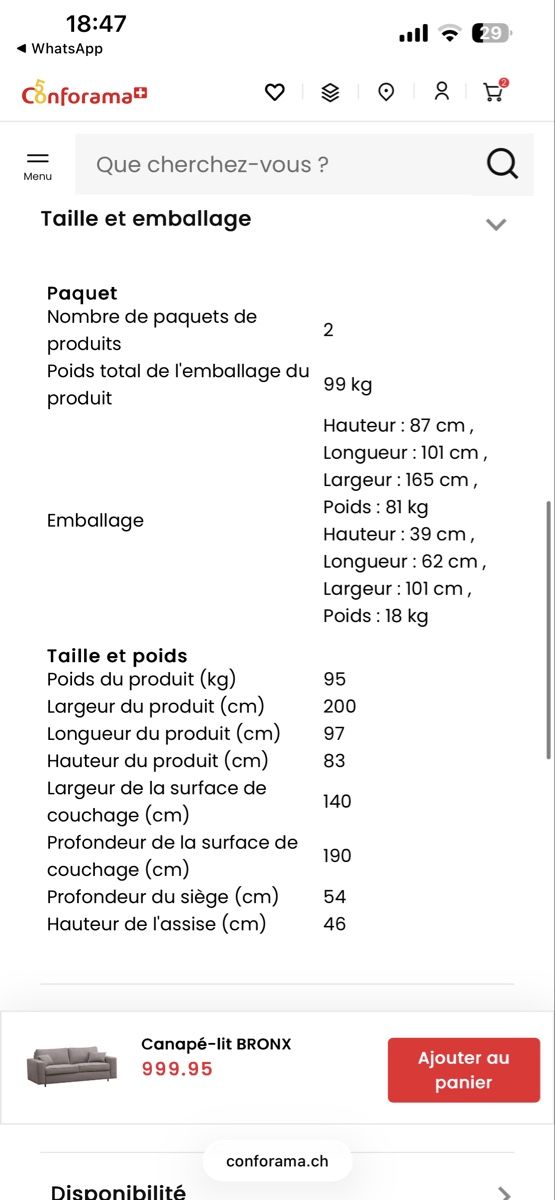 18:47
◀ WhatsApp
29

Conforama

2

Menu
Que cherchez-vous ?

Taille et emballage

Paquet
| | |
|---|---|
| Nombre de paquets de produits | 2 |
| Poids total de l'emballage du produit | 99 kg |
| Emballage | Hauteur : 87 cm , Longueur : 101 cm , Largeur : 165 cm , Poids : 81 kg Hauteur : 39 cm , Longueur : 62 cm , Largeur : 101 cm , Poids : 18 kg |

Taille et poids
| | |
|---|---|
| Poids du produit (kg) | 95 |
| Largeur du produit (cm) | 200 |
| Longueur du produit (cm) | 97 |
| Hauteur du produit (cm) | 83 |
| Largeur de la surface de couchage (cm) | 140 |
| Profondeur de la surface de couchage (cm) | 190 |
| Profondeur du siège (cm) | 54 |
| Hauteur de l'assise (cm) | 46 |

Canapé-lit BRONX
999.95
Ajouter au panier

conforama.ch
Disponibilité